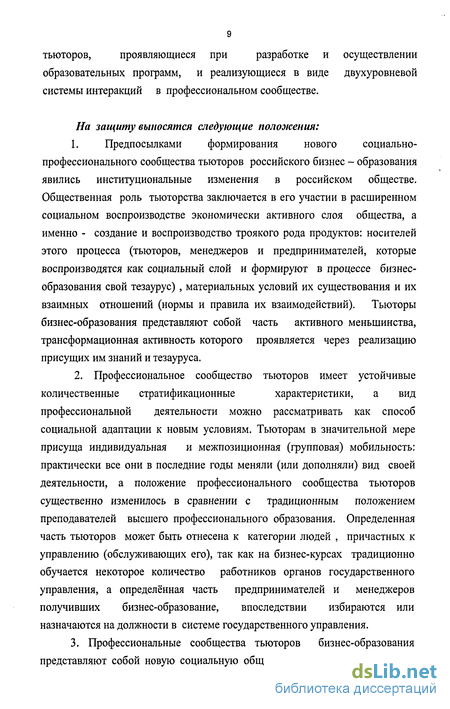 9

тьюторов, проявляющиеся при разработке и осуществлении образовательных программ, и реализующиеся в виде двухуровневой системы интеракций в профессиональном сообществе.

На защиту выносятся следующие положения:

1. Предпосылками формирования нового социально-профессионального сообщества тьюторов российского бизнес – образования явились институциональные изменения в российском обществе. Общественная роль тьюторства заключается в его участии в расширенном социальном воспроизводстве экономически активного слоя общества, а именно - создание и воспроизводство троякого рода продуктов: носителей этого процесса (тьюторов, менеджеров и предпринимателей, которые воспроизводятся как социальный слой и формируют в процессе бизнес-образования свой тезаурус) , материальных условий их существования и их взаимных отношений (нормы и правила их взаимодействий). Тьюторы бизнес-образования представляют собой часть активного меньшинства, трансформационная активность которого проявляется через реализацию присущих им знаний и тезауруса.

2. Профессиональное сообщество тьюторов имеет устойчивые количественные стратификационные характеристики, а вид профессиональной деятельности можно рассматривать как способ социальной адаптации к новым условиям. Тьюторам в значительной мере присуща индивидуальная и межпозиционная (групповая) мобильность: практически все они в последние годы меняли (или дополняли) вид своей деятельности, а положение профессионального сообщества тьюторов существенно изменилось в сравнении с традиционным положением преподавателей высшего профессионального образования. Определенная часть тьюторов может быть отнесена к категории людей , причастных к управлению (обслуживающих его), так как на бизнес-курсах традиционно обучается некоторое количество работников органов государственного управления, а определённая часть предпринимателей и менеджеров получивших бизнес-образование, впоследствии избираются или назначаются на должности в системе государственного управления.

3. Профессиональные сообщества тьюторов бизнес-образования представляют собой новую социальную общ

dsLib.net
библиотека диссертаций